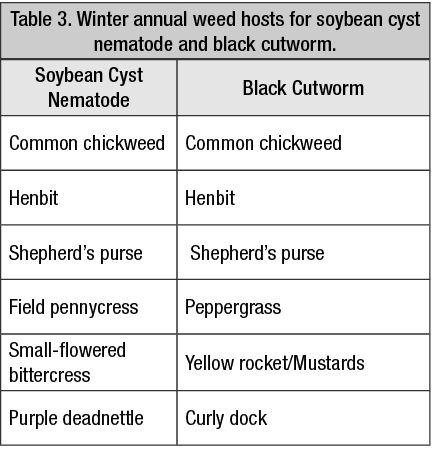 Table 3. Winter annual weed hosts for soybean cyst nematode and black cutworm.

| Soybean Cyst Nematode | Black Cutworm |
|---|---|
| Common chickweed | Common chickweed |
| Henbit | Henbit |
| Shepherd's purse | Shepherd's purse |
| Field pennycress | Peppergrass |
| Small-flowered bittercress | Yellow rocket/Mustards |
| Purple deadnettle | Curly dock |